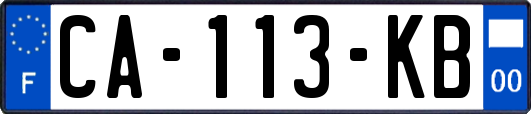 F

CA-113-KB

00